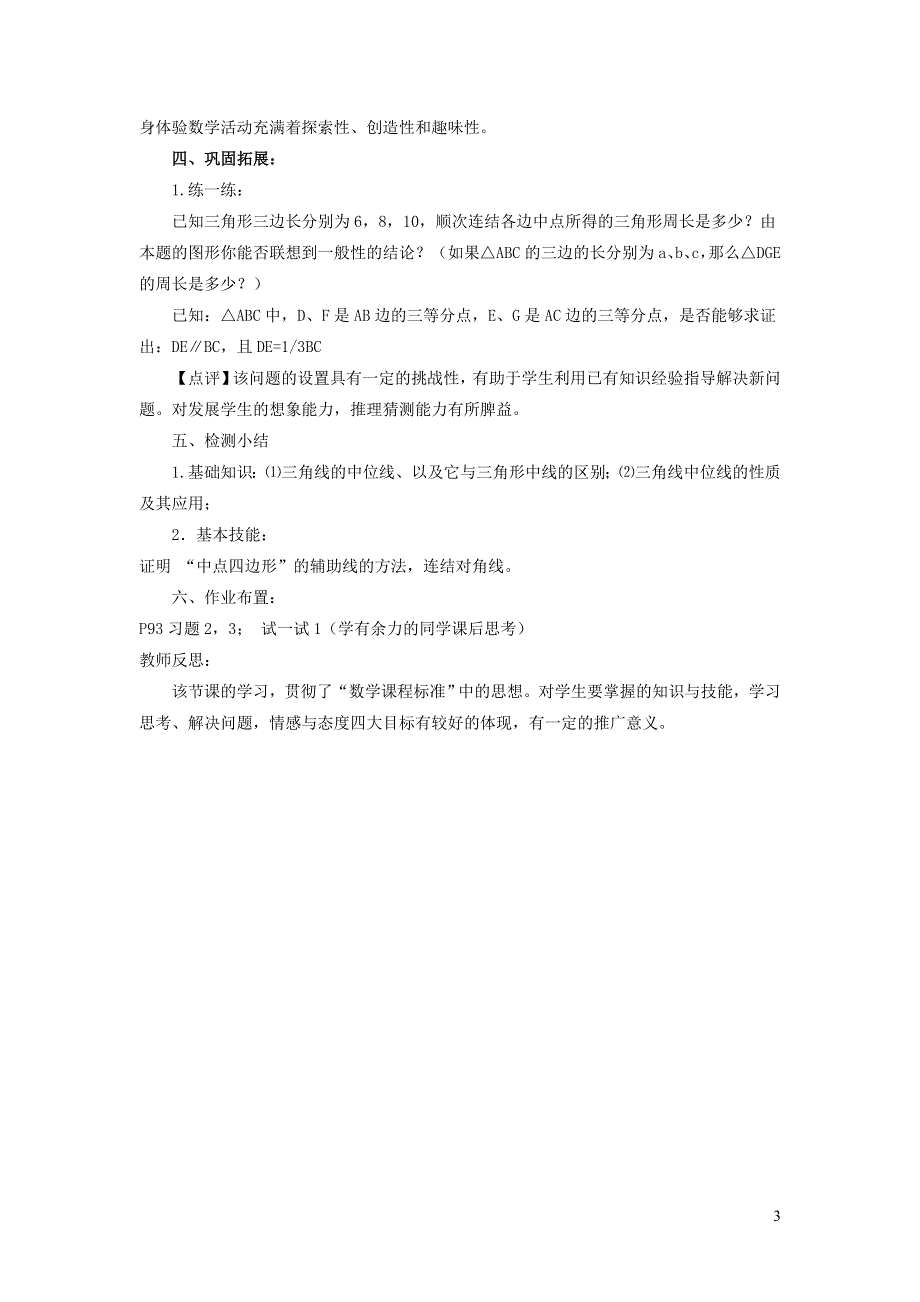 身体验数学活动充满着探索性、创造性和趣味性。

四、巩固拓展：

1.练一练：

已知三角形三边长分别为6，8，10，顺次连结各边中点所得的三角形周长是多少？由本题的图形你能否联想到一般性的结论？（如果△ABC的三边的长分别为a、b、c，那么△DGE的周长是多少？）

已知：△ABC中，D、F是AB边的三等分点，E、G是AC边的三等分点，是否能够求证出：DE∥BC，且DE=1/3BC

【点评】该问题的设置具有一定的挑战性，有助于学生利用已有知识经验指导解决新问题。对发展学生的想象能力，推理猜测能力有所脾益。

五、检测小结

1.基础知识：⑴三角线的中位线、以及它与三角形中线的区别；⑵三角线中位线的性质及其应用；

2．基本技能：

证明 “中点四边形”的辅助线的方法，连结对角线。

六、作业布置：

P93习题2，3； 试一试1（学有余力的同学课后思考）

教师反思：

该节课的学习，贯彻了“数学课程标准”中的思想。对学生要掌握的知识与技能，学习思考、解决问题，情感与态度四大目标有较好的体现，有一定的推广意义。

3